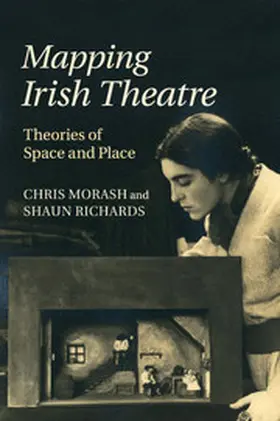 Mapping Irish Theatre

Theories of Space and Place

CHRIS MORASH and SHAUN RICHARDS